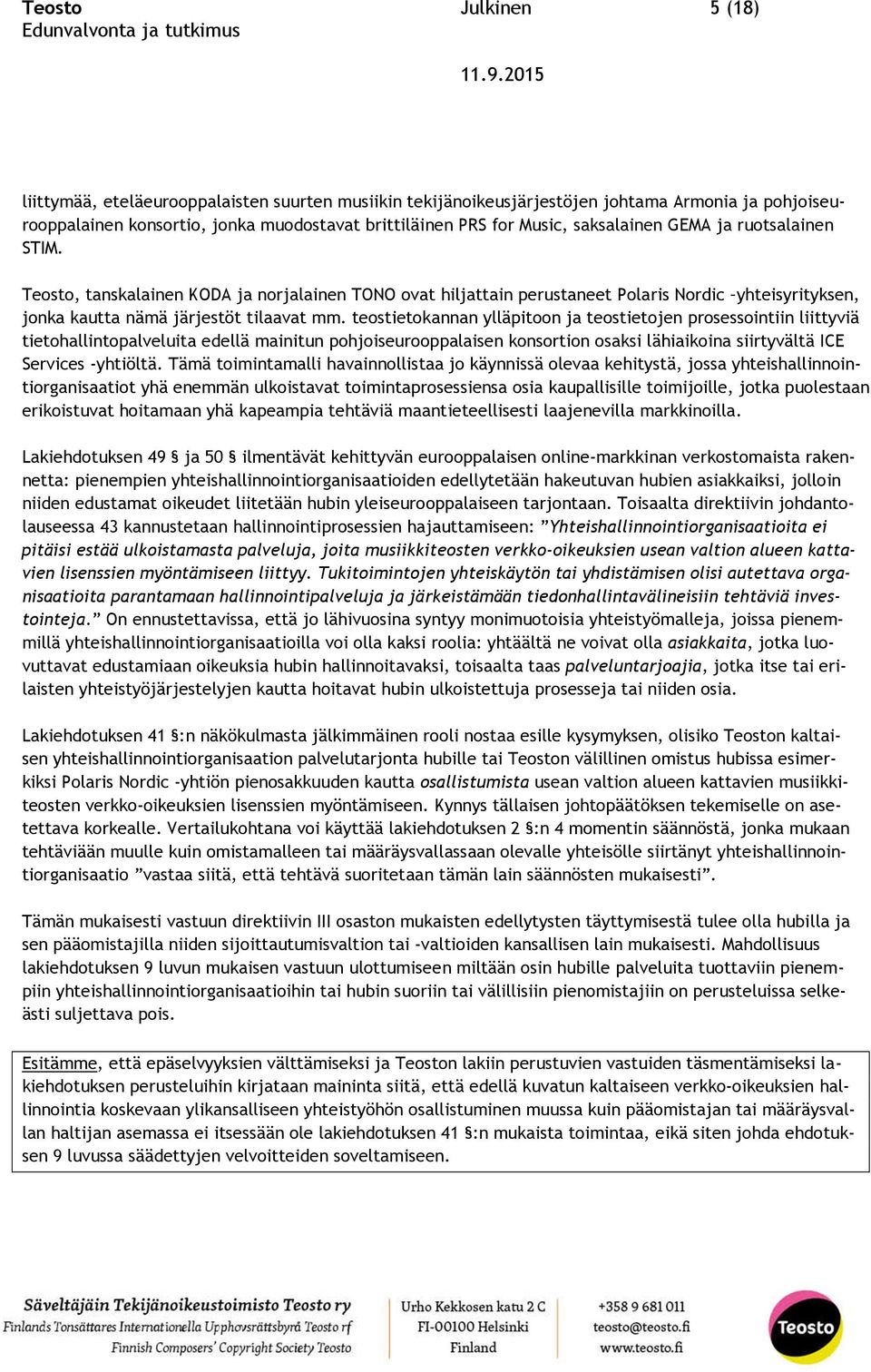 Teosto
Edunvalvonta ja tutkimus

Julkinen

5 (18)

11.9.2015

liittymää, eteläeurooppalaisten suurten musiikin tekijänoikeusjärjestöjen johtama Armonia ja pohjoiseurooppalainen konsortio, jonka muodostavat brittiläinen PRS for Music, saksalainen GEMA ja ruotsalainen STIM.

Teosto, tanskalainen KODA ja norjalainen TONO ovat hiljattain perustaneet Polaris Nordic –yhteisyrityksen, jonka kautta nämä järjestöt tilaavat mm. teostietokannan ylläpitoon ja teostietojen prosessointiin liittyviä tietohallintopalveluita edellä mainitun pohjoiseurooppalaisen konsortion osaksi lähiaikoina siirtyvältä ICE Services -yhtiöltä. Tämä toimintamalli havainnollistaa jo käynnissä olevaa kehitystä, jossa yhteishallinnointiorganisaatiot yhä enemmän ulkoistavat toimintaprosessiensa osia kaupallisille toimijoille, jotka puolestaan erikoistuvat hoitamaan yhä kapeampia tehtäviä maantieteellisesti laajenevilla markkinoilla.

Lakiehdotuksen 49 § ja 50 § ilmentävät kehittyvän eurooppalaisen online-markkinan verkostomaista rakennetta: pienempien yhteishallinnointiorganisaatioiden edellytetään hakeutuvan hubien asiakkaiksi, jolloin niiden edustamat oikeudet liitetään hubin yleiseurooppalaiseen tarjontaan. Toisaalta direktiivin johdantolauseessa 43 kannustetaan hallinnointiprosessien hajauttamiseen: ”Yhteishallinnointiorganisaatioita ei pitäisi estää ulkoistamasta palveluja, joita musiikkiteosten verkko-oikeuksien usean valtion alueen kattavien lisenssien myöntämiseen liittyy. Tukitoimintojen yhteiskäytön tai yhdistämisen olisi autettava organisaatioita parantamaan hallinnointipalveluja ja järkeistämään tiedonhallintavälineisiin tehtäviä investointeja.” On ennustettavissa, että jo lähivuosina syntyy monimuotoisia yhteistyömalleja, joissa pienemmillä yhteishallinnointiorganisaatioilla voi olla kaksi roolia: yhtäältä ne voivat olla asiakkaita, jotka luovuttavat edustamiaan oikeuksia hubin hallinnoitavaksi, toisaalta taas palveluntarjoajia, jotka itse tai erilaisten yhteistyöjärjestelyjen kautta hoitavat hubin ulkoistettuja prosesseja tai niiden osia.

Lakiehdotuksen 41 §:n näkökulmasta jälkimmäinen rooli nostaa esille kysymyksen, olisiko Teoston kaltaisen yhteishallinnointiorganisaation palvelutarjonta hubille tai Teoston välillinen omistus hubissa esimerkiksi Polaris Nordic -yhtiön pienosakkuuden kautta osallistumista usean valtion alueen kattavien musiikkiteosten verkko-oikeuksien lisenssien myöntämiseen. Kynnys tällaisen johtopäätöksen tekemiselle on asetettava korkealle. Vertailukohtana voi käyttää lakiehdotuksen 2 §:n 4 momentin säännöstä, jonka mukaan tehtäviään muulle kuin omistamalleen tai määräysvallassaan olevalle yhteisölle siirtänyt yhteishallinnointiorganisaatio ”vastaa siitä, että tehtävä suoritetaan tämän lain säännösten mukaisesti”.

Tämän mukaisesti vastuun direktiivin III osaston mukaisten edellytysten täyttymisestä tulee olla hubilla ja sen pääomistajilla niiden sijoittautumisvaltion tai -valtioiden kansallisen lain mukaisesti. Mahdollisuus lakiehdotuksen 9 luvun mukaisen vastuun ulottumiseen miltään osin hubille palveluita tuottaviin pienempiin yhteishallinnointiorganisaatioihin tai hubin suoriin tai välillisiin pienomistajiin on perusteluissa selkeästi suljettava pois.

Esitämme, että epäselvyyksien välttämiseksi ja Teoston lakiin perustuvien vastuiden täsmentämiseksi lakiehdotuksen perusteluihin kirjataan maininta siitä, että edellä kuvatun kaltaiseen verkko-oikeuksien hallinnointia koskevaan ylikansalliseen yhteistyöhön osallistuminen muussa kuin pääomistajan tai määräysvallan haltijan asemassa ei itsessään ole lakiehdotuksen 41 §:n mukaista toimintaa, eikä siten johda ehdotuksen 9 luvussa säädettyjen velvoitteiden soveltamiseen.

Säveltäjäin Tekijänoikeustoimisto Teosto ry
Finlands Tonsättares Internationella Upphovsrättsbyrå Teosto rf
Finnish Composers' Copyright Society Teosto

Urho Kekkosen katu 2 C
FI-00100 Helsinki
Finland

+358 9 681 011
teosto@teosto.fi
www.teosto.fi

Teosto